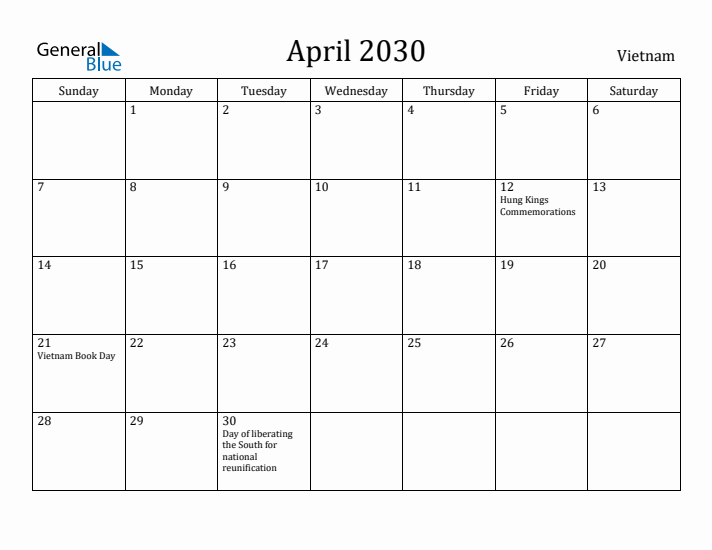 General Blue

April 2030

Vietnam

| Sunday | Monday | Tuesday | Wednesday | Thursday | Friday | Saturday |
|---|---|---|---|---|---|---|
| | 1 | 2 | 3 | 4 | 5 | 6 |
| 7 | 8 | 9 | 10 | 11 | 12 Hung Kings Commemorations | 13 |
| 14 | 15 | 16 | 17 | 18 | 19 | 20 |
| 21 Vietnam Book Day | 22 | 23 | 24 | 25 | 26 | 27 |
| 28 | 29 | 30 Day of liberating the South for national reunification | | | | |